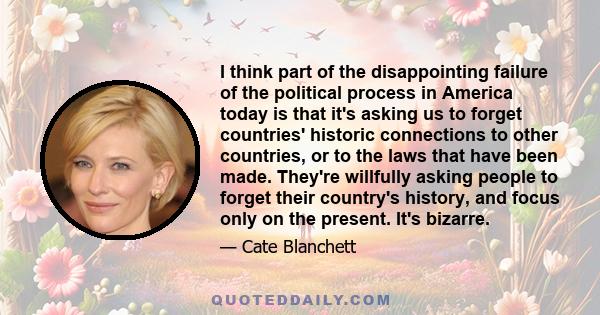 I think part of the disappointing failure of the political process in America today is that it's asking us to forget countries' historic connections to other countries, or to the laws that have been made. They're willfully asking people to forget their country's history, and focus only on the present. It's bizarre.

— Cate Blanchett

QUOTEDDAILY.COM